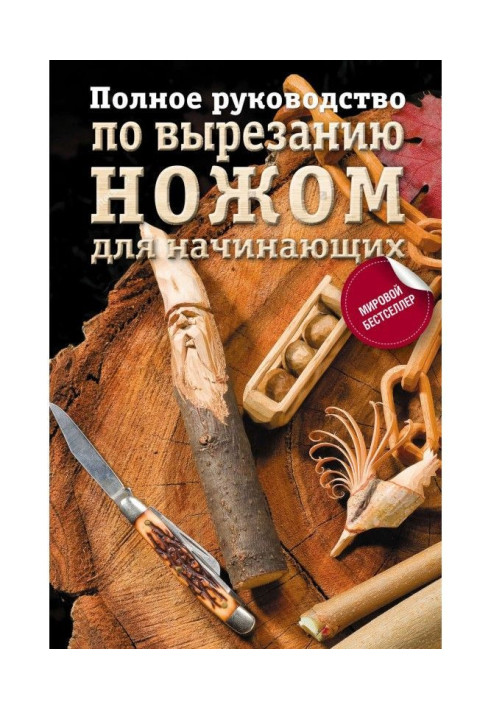 Полное руководство по вырезанию НОЖОМ для начинающих

МИРОВОЙ БЕСТСЕЛЛЕР